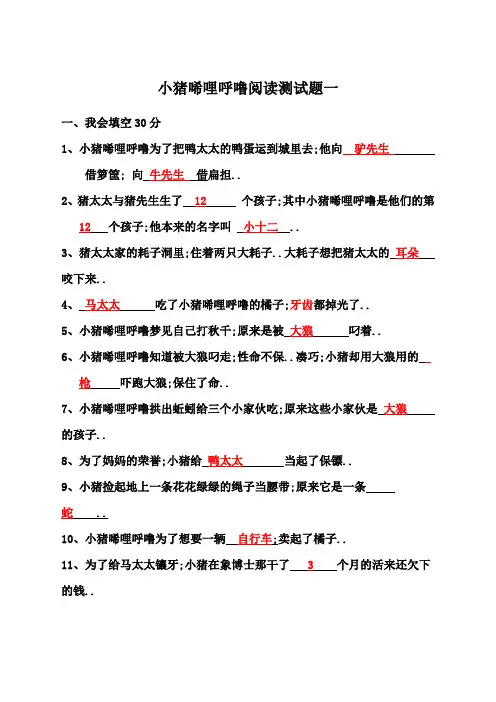 小猪唏哩呼噜阅读测试题一

一、我会填空 30 分

1、小猪唏哩呼噜为了把鸭太太的鸭蛋运到城里去;他向 驴先生 借箩筐; 向 牛先生 借扁担..

2、猪太太与猪先生生了 12 个孩子;其中小猪唏哩呼噜是他们的第 12 个孩子;他本来的名字叫 小十二 ..

3、猪太太家的耗子洞里;住着两只大耗子..大耗子想把猪太太的 耳朵 咬下来..

4、 马太太 吃了小猪唏哩呼噜的橘子;牙齿都掉光了..

5、小猪唏哩呼噜梦见自己打秋千;原来是被 大狼 叼着..

6、小猪唏哩呼噜知道被大狼叼走;性命不保..凑巧;小猪却用大狼用的 枪 吓跑大狼;保住了命..

7、小猪唏哩呼噜拱出蚯蚓给三个小家伙吃;原来这些小家伙是 大狼 的孩子..

8、为了妈妈的荣誉;小猪给 鸭太太 当起了保镖..

9、小猪捡起地上一条花花绿绿的绳子当腰带;原来它是一条 蛇 ..

10、小猪唏哩呼噜为了想要一辆 自行车;卖起了橘子..

11、为了给马太太镶牙;小猪在象博士那干了 3 个月的活来还欠下的钱..